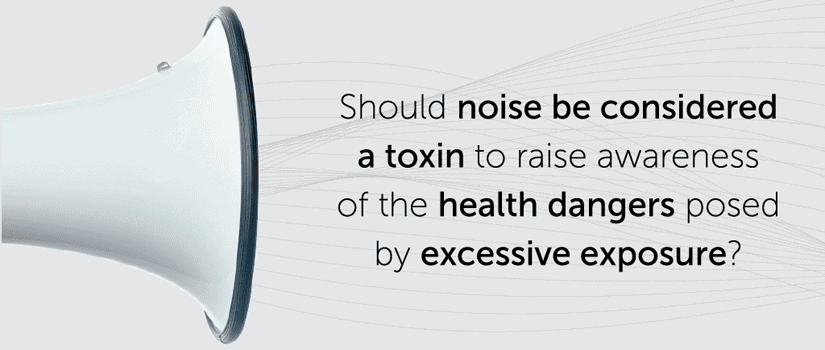 Should noise be considered a toxin to raise awareness of the health dangers posed by excessive exposure?